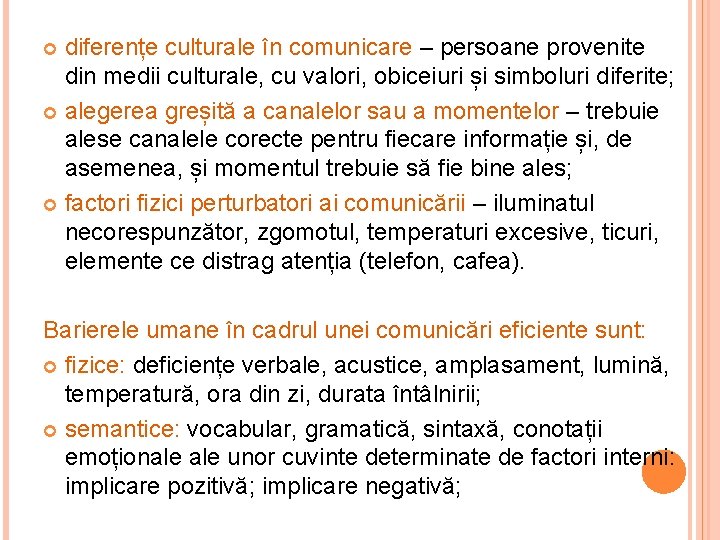 diferențe culturale în comunicare – persoane provenite din medii culturale, cu valori, obiceiuri și simboluri diferite;

alegerea greșită a canalelor sau a momentelor – trebuie alese canalele corecte pentru fiecare informație și, de asemenea, și momentul trebuie să fie bine ales;

factori fizici perturbatori ai comunicării – iluminatul necorespunzător, zgomotul, temperaturi excesive, ticuri, elemente ce distrag atenția (telefon, cafea).

Barierele umane în cadrul unei comunicări eficiente sunt:

fizice: deficiențe verbale, acustice, amplasament, lumină, temperatură, ora din zi, durata întâlnirii;

semantice: vocabular, gramatică, sintaxă, conotații emoționale ale unor cuvinte determinate de factori interni: implicare pozitivă; implicare negativă;